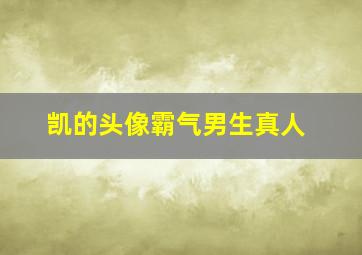 凯的头像霸气男生真人